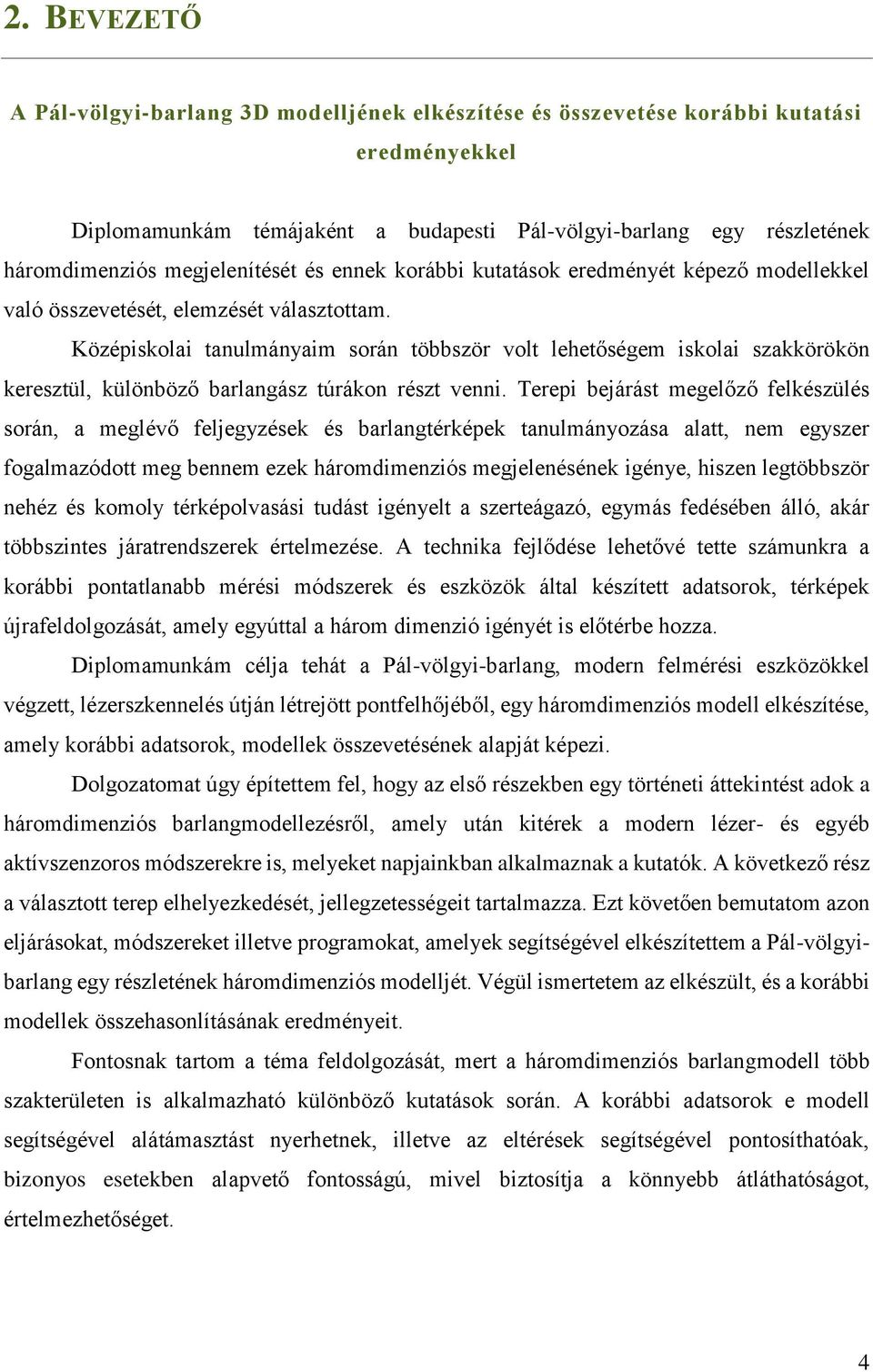 2. BEVEZETŐ

A Pál-völgyi-barlang 3D modelljének elkészítése és összevetése korábbi kutatási eredményekkel

Diplomamunkám témájaként a budapesti Pál-völgyi-barlang egy részletének háromdimenziós megjelenítését és ennek korábbi kutatások eredményét képező modellekkel való összevetését, elemzését választottam. Középiskolai tanulmányaim során többször volt lehetőségem iskolai szakkörökön keresztül, különböző barlangász túrákon részt venni. Terepi bejárást megelőző felkészülés során, a meglévő feljegyzések és barlangtérképek tanulmányozása alatt, nem egyszer fogalmazódott meg bennem ezek háromdimenziós megjelenésének igénye, hiszen legtöbbször nehéz és komoly térképolvasási tudást igényelt a szerteágazó, egymás fedésében álló, akár többszintes járatrendszerek értelmezése. A technika fejlődése lehetővé tette számunkra a korábbi pontatlanabb mérési módszerek és eszközök által készített adatsorok, térképek újrafeldolgozását, amely egyúttal a három dimenzió igényét is előtérbe hozza.

Diplomamunkám célja tehát a Pál-völgyi-barlang, modern felmérési eszközökkel végzett, lézerszkennelés útján létrejött pontfelhőjéből, egy háromdimenziós modell elkészítése, amely korábbi adatsorok, modellek összevetésének alapját képezi.

Dolgozatomat úgy építettem fel, hogy az első részekben egy történeti áttekintést adok a háromdimenziós barlangmodellezésről, amely után kitérek a modern lézer- és egyéb aktívszenzoros módszerekre is, melyeket napjainkban alkalmaznak a kutatók. A következő rész a választott terep elhelyezkedését, jellegzetességeit tartalmazza. Ezt követően bemutatom azon eljárásokat, módszereket illetve programokat, amelyek segítségével elkészítettem a Pál-völgyi-barlang egy részletének háromdimenziós modelljét. Végül ismertetem az elkészült, és a korábbi modellek összehasonlításának eredményeit.

Fontosnak tartom a téma feldolgozását, mert a háromdimenziós barlangmodell több szakterületen is alkalmazható különböző kutatások során. A korábbi adatsorok e modell segítségével alátámasztást nyerhetnek, illetve az eltérések segítségével pontosíthatóak, bizonyos esetekben alapvető fontosságú, mivel biztosítja a könnyebb átláthatóságot, értelmezhetőséget.

4